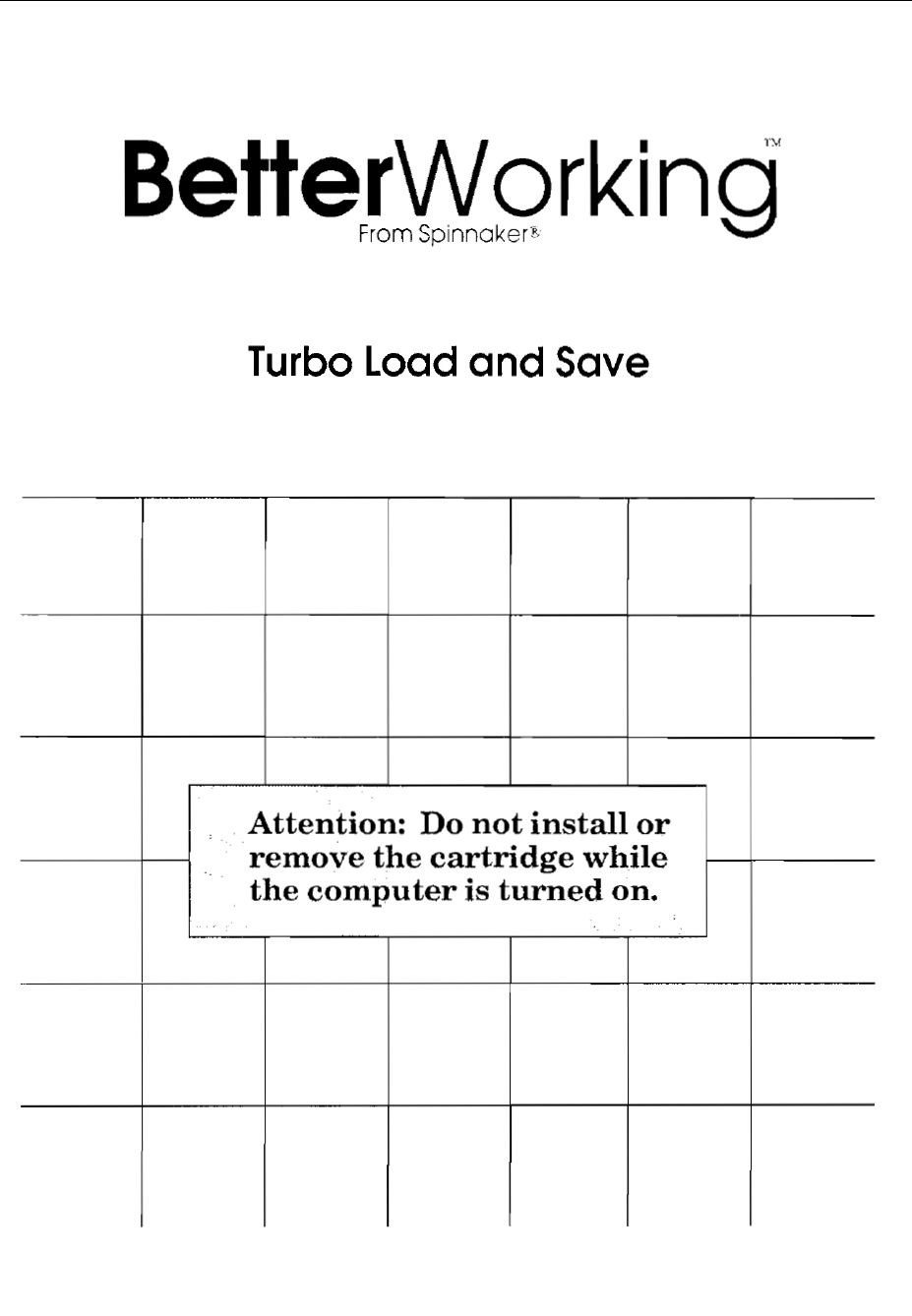 BetterWorking™
From Spinnaker®

Turbo Load and Save

Attention: Do not install or remove the cartridge while the computer is turned on.